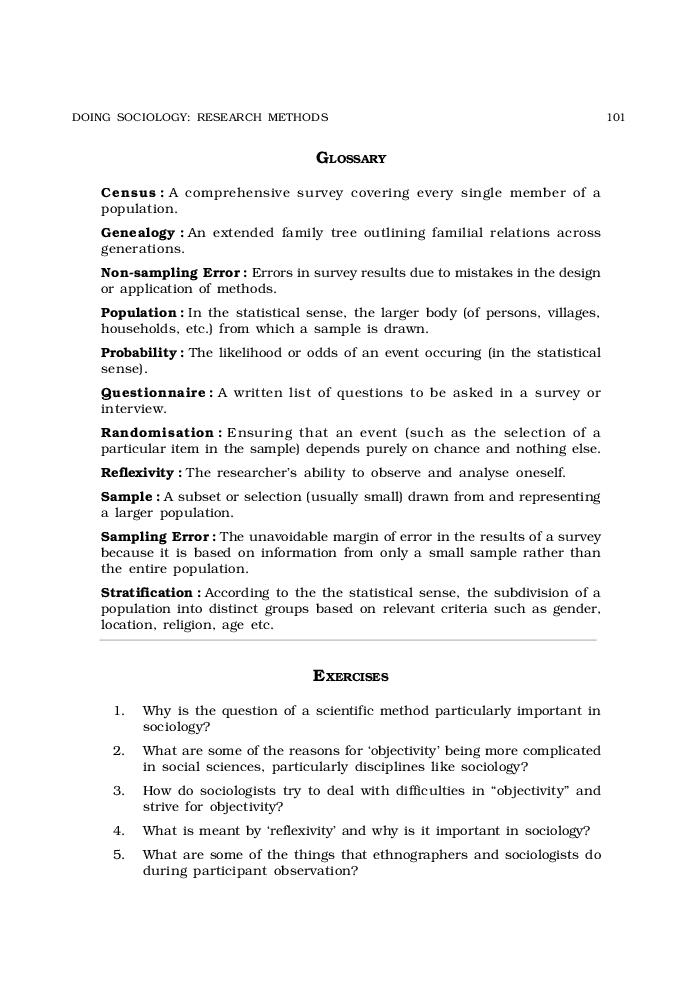 DOING SOCIOLOGY: RESEARCH METHODS 101

GLOSSARY

Census : A comprehensive survey covering every single member of a population.

Genealogy : An extended family tree outlining familial relations across generations.

Non-sampling Error : Errors in survey results due to mistakes in the design or application of methods.

Population : In the statistical sense, the larger body (of persons, villages, households, etc.) from which a sample is drawn.

Probability : The likelihood or odds of an event occuring (in the statistical sense).

Questionnaire : A written list of questions to be asked in a survey or interview.

Randomisation : Ensuring that an event (such as the selection of a particular item in the sample) depends purely on chance and nothing else.

Reflexivity : The researcher's ability to observe and analyse oneself.

Sample : A subset or selection (usually small) drawn from and representing a larger population.

Sampling Error : The unavoidable margin of error in the results of a survey because it is based on information from only a small sample rather than the entire population.

Stratification : According to the the statistical sense, the subdivision of a population into distinct groups based on relevant criteria such as gender, location, religion, age etc.

EXERCISES

1. Why is the question of a scientific method particularly important in sociology?

2. What are some of the reasons for 'objectivity' being more complicated in social sciences, particularly disciplines like sociology?

3. How do sociologists try to deal with difficulties in "objectivity" and strive for objectivity?

4. What is meant by 'reflexivity' and why is it important in sociology?

5. What are some of the things that ethnographers and sociologists do during participant observation?